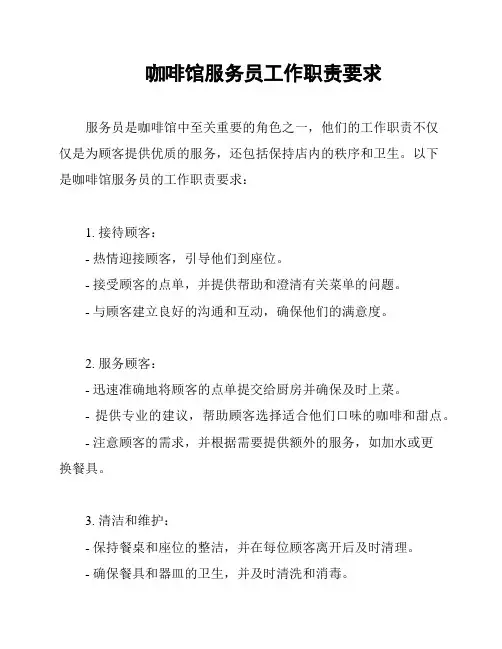 咖啡馆服务员工作职责要求

服务员是咖啡馆中至关重要的角色之一，他们的工作职责不仅仅是为顾客提供优质的服务，还包括保持店内的秩序和卫生。以下是咖啡馆服务员的工作职责要求：

1. 接待顾客：
- 热情迎接顾客，引导他们到座位。
- 接受顾客的点单，并提供帮助和澄清有关菜单的问题。
- 与顾客建立良好的沟通和互动，确保他们的满意度。

2. 服务顾客：
- 迅速准确地将顾客的点单提交给厨房并确保及时上菜。
- 提供专业的建议，帮助顾客选择适合他们口味的咖啡和甜点。
- 注意顾客的需求，并根据需要提供额外的服务，如加水或更换餐具。

3. 清洁和维护：
- 保持餐桌和座位的整洁，并在每位顾客离开后及时清理。
- 确保餐具和器皿的卫生，并及时清洗和消毒。